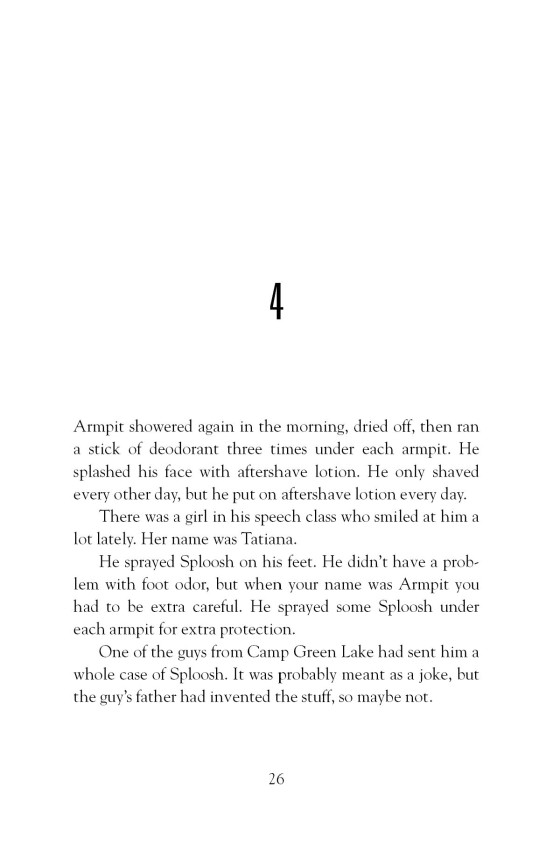 4

Armpit showered again in the morning, dried off, then ran a stick of deodorant three times under each armpit. He splashed his face with aftershave lotion. He only shaved every other day, but he put on aftershave lotion every day.

There was a girl in his speech class who smiled at him a lot lately. Her name was Tatiana.

He sprayed Sploosh on his feet. He didn't have a problem with foot odor, but when your name was Armpit you had to be extra careful. He sprayed some Sploosh under each armpit for extra protection.

One of the guys from Camp Green Lake had sent him a whole case of Sploosh. It was probably meant as a joke, but the guy's father had invented the stuff, so maybe not.

26